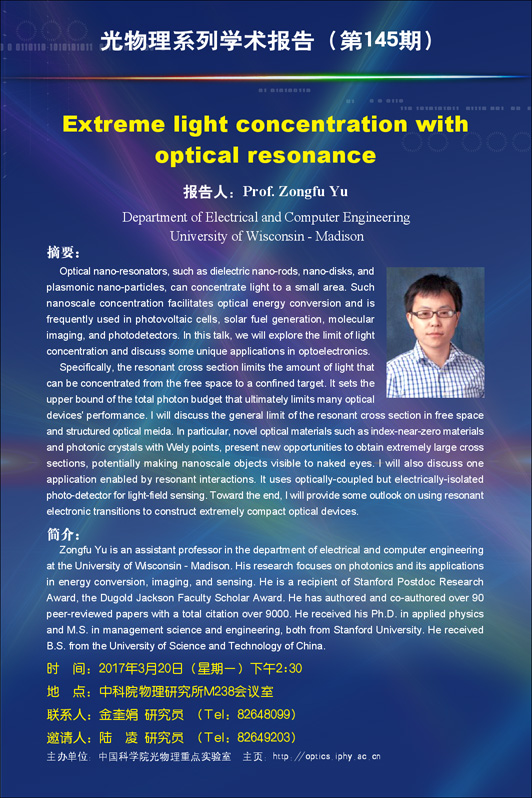 光物理系列学术报告（第145期）

Extreme light concentration with optical resonance

报告人：Prof. Zongfu Yu

Department of Electrical and Computer Engineering
University of Wisconsin - Madison

摘要：

Optical nano-resonators, such as dielectric nano-rods, nano-disks, and plasmonic nano-particles, can concentrate light to a small area. Such nanoscale concentration facilitates optical energy conversion and is frequently used in photovoltaic cells, solar fuel generation, molecular imaging, and photodetectors. In this talk, we will explore the limit of light concentration and discuss some unique applications in optoelectronics.

Specifically, the resonant cross section limits the amount of light that can be concentrated from the free space to a confined target. It sets the upper bound of the total photon budget that ultimately limits many optical devices' performance. I will discuss the general limit of the resonant cross section in free space and structured optical meida. In particular, novel optical materials such as index-near-zero materials and photonic crystals with Wely points, present new opportunities to obtain extremely large cross sections, potentially making nanoscale objects visible to naked eyes. I will also discuss one application enabled by resonant interactions. It uses optically-coupled but electrically-isolated photo-detector for light-field sensing. Toward the end, I will provide some outlook on using resonant electronic transitions to construct extremely compact optical devices.

简介：

Zongfu Yu is an assistant professor in the department of electrical and computer engineering at the University of Wisconsin - Madison. His research focuses on photonics and its applications in energy conversion, imaging, and sensing. He is a recipient of Stanford Postdoc Research Award, the Dugold Jackson Faculty Scholar Award. He has authored and co-authored over 90 peer-reviewed papers with a total citation over 9000. He received his Ph.D. in applied physics and M.S. in management science and engineering, both from Stanford University. He received B.S. from the University of Science and Technology of China.

时　间：2017年3月20日（星期一）下午2:30
地　点：中科院物理研究所M238会议室
联系人：金奎娟 研究员 （Tel：82648099）
邀请人：陆　凌 研究员 （Tel：82649203）

主办单位：中国科学院光物理重点实验室　主页：http://optics.iphy.ac.cn